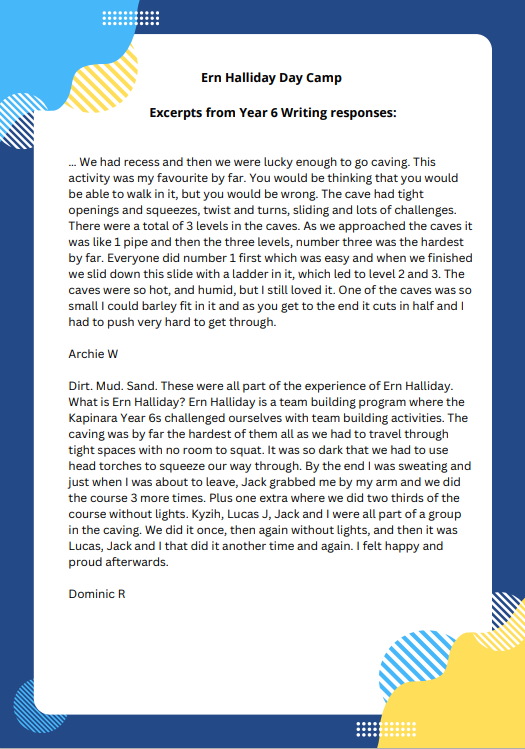 Ern Halliday Day Camp

Excerpts from Year 6 Writing responses:

… We had recess and then we were lucky enough to go caving. This activity was my favourite by far. You would be thinking that you would be able to walk in it, but you would be wrong. The cave had tight openings and squeezes, twist and turns, sliding and lots of challenges. There were a total of 3 levels in the caves. As we approached the caves it was like 1 pipe and then the three levels, number three was the hardest by far. Everyone did number 1 first which was easy and when we finished we slid down this slide with a ladder in it, which led to level 2 and 3. The caves were so hot, and humid, but I still loved it. One of the caves was so small I could barley fit in it and as you get to the end it cuts in half and I had to push very hard to get through.

Archie W

Dirt. Mud. Sand. These were all part of the experience of Ern Halliday. What is Ern Halliday? Ern Halliday is a team building program where the Kapinara Year 6s challenged ourselves with team building activities. The caving was by far the hardest of them all as we had to travel through tight spaces with no room to squat. It was so dark that we had to use head torches to squeeze our way through. By the end I was sweating and just when I was about to leave, Jack grabbed me by my arm and we did the course 3 more times. Plus one extra where we did two thirds of the course without lights. Kyzih, Lucas J, Jack and I were all part of a group in the caving. We did it once, then again without lights, and then it was Lucas, Jack and I that did it another time and again. I felt happy and proud afterwards.

Dominic R